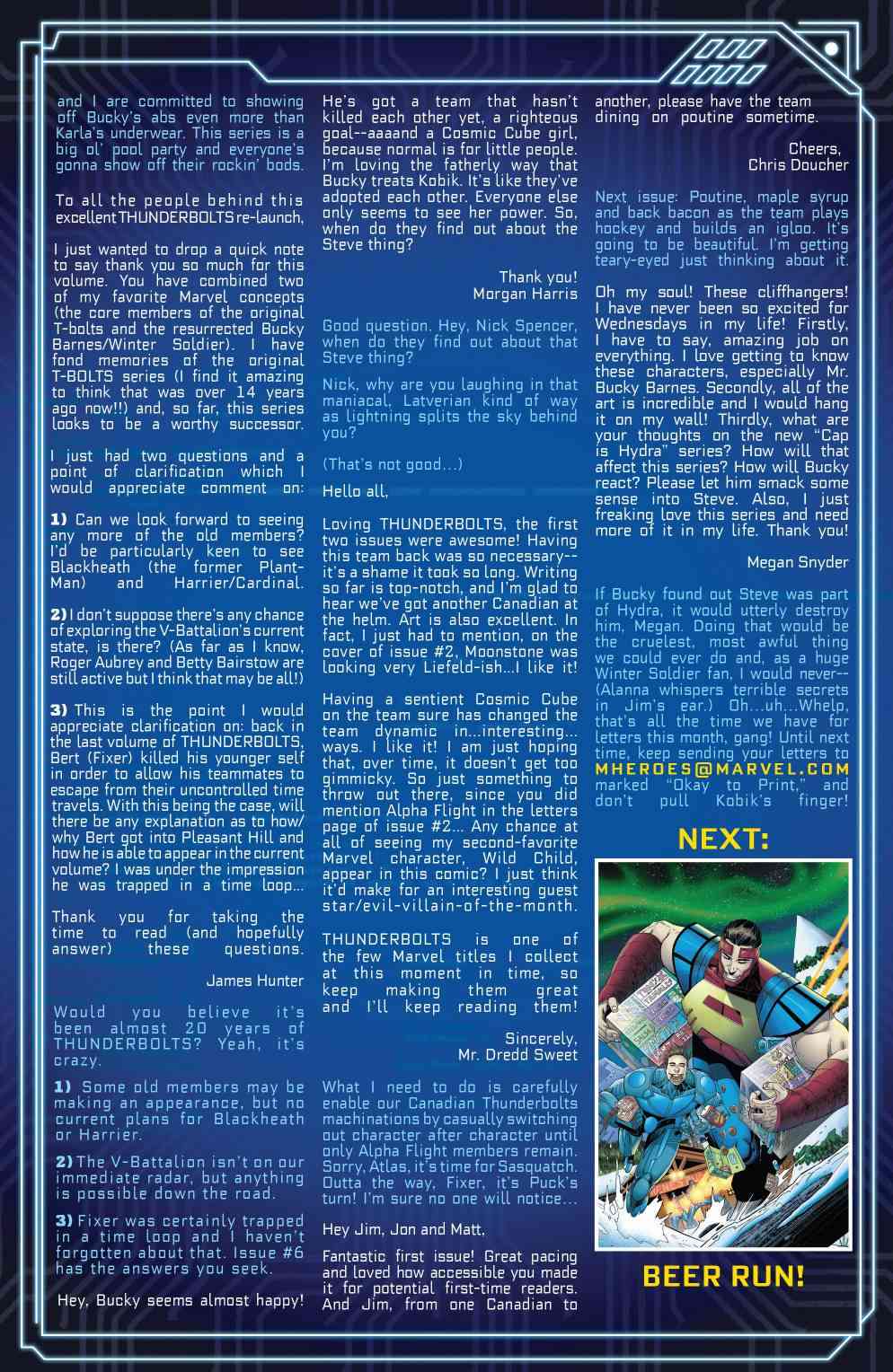 and I are committed to showing off Bucky's abs even more than Karla's underwear. This series is a big ol' pool party and everyone's gonna show off their rockin' bods.

To all the people behind this excellent THUNDERBOLTS re-launch,

I just wanted to drop a quick note to say thank you so much for this volume. You have combined two of my favorite Marvel concepts (the core members of the original T-bolts and the resurrected Bucky Barnes/Winter Soldier). I have fond memories of the original T-BOLTS series (I find it amazing to think that was over 14 years ago now!!) and, so far, this series looks to be a worthy successor.

I just had two questions and a point of clarification which I would appreciate comment on:

1) Can we look forward to seeing any more of the old members? I'd be particularly keen to see Blackheath (the former Plant-Man) and Harrier/Cardinal.

2) I don't suppose there's any chance of exploring the V-Battalion's current state, is there? (As far as I know, Roger Aubrey and Betty Bairstow are still active but I think that may be all!)

3) This is the point I would appreciate clarification on: back in the last volume of THUNDERBOLTS, Bert (Fixer) killed his younger self in order to allow his teammates to escape from their uncontrolled time travels. With this being the case, will there be any explanation as to how/why Bert got into Pleasant Hill and how he is able to appear in the current volume? I was under the impression he was trapped in a time loop...

Thank you for taking the time to read (and hopefully answer) these questions.

James Hunter

Would you believe it's been almost 20 years of THUNDERBOLTS? Yeah, it's crazy.

1) Some old members may be making an appearance, but no current plans for Blackheath or Harrier.

2) The V-Battalion isn't on our immediate radar, but anything is possible down the road.

3) Fixer was certainly trapped in a time loop and I haven't forgotten about that. Issue #6 has the answers you seek.

Hey, Bucky seems almost happy! He's got a team that hasn't killed each other yet, a righteous goal--aaaand a Cosmic Cube girl, because normal is for little people. I'm loving the fatherly way that Bucky treats Kobik. It's like they've adopted each other. Everyone else only seems to see her power. So, when do they find out about the Steve thing?

Thank you!
Morgan Harris

Good question. Hey, Nick Spencer, when do they find out about that Steve thing?

Nick, why are you laughing in that maniacal, Latverian kind of way as lightning splits the sky behind you?

(That's not good...)

Hello all,

Loving THUNDERBOLTS, the first two issues were awesome! Having this team back was so necessary--it's a shame it took so long. Writing so far is top-notch, and I'm glad to hear we've got another Canadian at the helm. Art is also excellent. In fact, I just had to mention, on the cover of issue #2, Moonstone was looking very Liefeld-ish...I like it!

Having a sentient Cosmic Cube on the team sure has changed the team dynamic in...interesting... ways. I like it! I am just hoping that, over time, it doesn't get too gimmicky. So just something to throw out there, since you did mention Alpha Flight in the letters page of issue #2... Any chance at all of seeing my second-favorite Marvel character, Wild Child, appear in this comic? I just think it'd make for an interesting guest star/evil-villain-of-the-month.

THUNDERBOLTS is one of the few Marvel titles I collect at this moment in time, so keep making them great and I'll keep reading them!

Sincerely,
Mr. Dredd Sweet

What I need to do is carefully enable our Canadian Thunderbolts machinations by casually switching out character after character until only Alpha Flight members remain. Sorry, Atlas, it's time for Sasquatch. Outta the way, Fixer, it's Puck's turn! I'm sure no one will notice...

Hey Jim, Jon and Matt,

Fantastic first issue! Great pacing and loved how accessible you made it for potential first-time readers. And Jim, from one Canadian to another, please have the team dining on poutine sometime.

Cheers,
Chris Doucher

Next issue: Poutine, maple syrup and back bacon as the team plays hockey and builds an igloo. It's going to be beautiful. I'm getting teary-eyed just thinking about it.

Oh my soul! These cliffhangers! I have never been so excited for Wednesdays in my life! Firstly, I have to say, amazing job on everything. I love getting to know these characters, especially Mr. Bucky Barnes. Secondly, all of the art is incredible and I would hang it on my wall! Thirdly, what are your thoughts on the new "Cap is Hydra" series? How will that affect this series? How will Bucky react? Please let him smack some sense into Steve. Also, I just freaking love this series and need more of it in my life. Thank you!

Megan Snyder

If Bucky found out Steve was part of Hydra, it would utterly destroy him, Megan. Doing that would be the cruelest, most awful thing we could ever do and, as a huge Winter Soldier fan, I would never--(Alanna whispers terrible secrets in Jim's ear.) Oh...uh...Whelp, that's all the time we have for letters this month, gang! Until next time, keep sending your letters to MHEROES@MARVEL.COM marked "Okay to Print," and don't pull Kobik's finger!

NEXT:

BEER RUN!